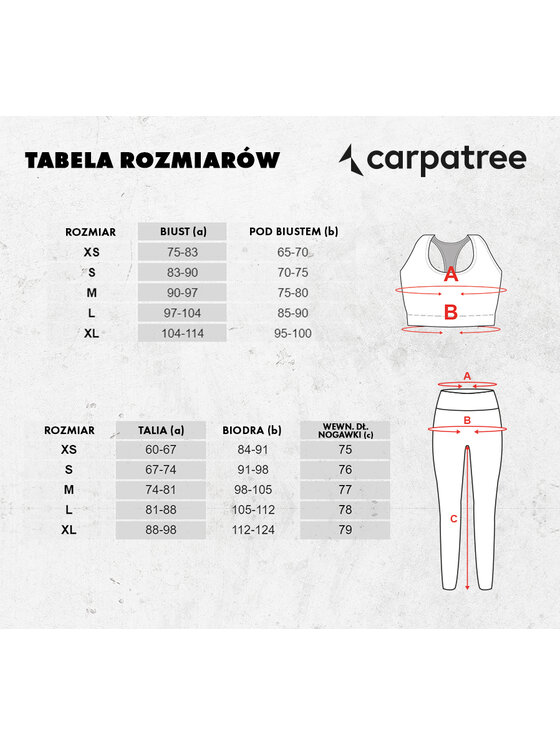 TABELA ROZMIARÓW

carpatree

| ROZMIAR | BIUST (a) | POD BIUSTEM (b) |
|---|---|---|
| XS | 75-83 | 65-70 |
| S | 83-90 | 70-75 |
| M | 90-97 | 75-80 |
| L | 97-104 | 85-90 |
| XL | 104-114 | 95-100 |

A
B

| ROZMIAR | TALIA (a) | BIODRA (b) | WEWN. DŁ. NOGAWKI (c) |
|---|---|---|---|
| XS | 60-67 | 84-91 | 75 |
| S | 67-74 | 91-98 | 76 |
| M | 74-81 | 98-105 | 77 |
| L | 81-88 | 105-112 | 78 |
| XL | 88-98 | 112-124 | 79 |

A
B
C